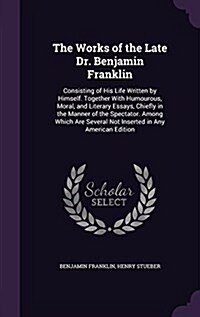 The Works of the Late Dr. Benjamin Franklin

Consisting of His Life Written by Himself. Together With Humourous, Moral, and Literary Essays, Chiefly in the Manner of the Spectator. Among Which Are Several Not Inserted in Any American Edition

Scholar SELECT

BENJAMIN FRANKLIN, HENRY STUEBER